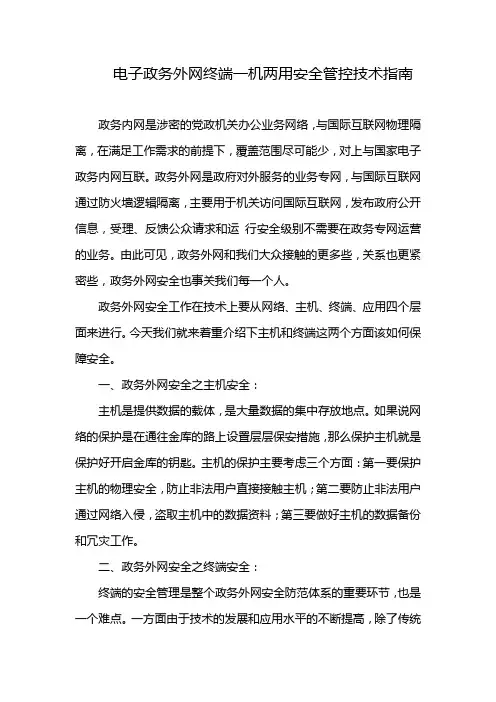 电子政务外网终端一机两用安全管控技术指南

政务内网是涉密的党政机关办公业务网络，与国际互联网物理隔离，在满足工作需求的前提下，覆盖范围尽可能少，对上与国家电子政务内网互联。政务外网是政府对外服务的业务专网，与国际互联网通过防火墙逻辑隔离，主要用于机关访问国际互联网，发布政府公开信息，受理、反馈公众请求和运 行安全级别不需要在政务专网运营的业务。由此可见，政务外网和我们大众接触的更多些，关系也更紧密些，政务外网安全也事关我们每一个人。

政务外网安全工作在技术上要从网络、主机、终端、应用四个层面来进行。今天我们就来着重介绍下主机和终端这两个方面该如何保障安全。

一、政务外网安全之主机安全：

主机是提供数据的载体，是大量数据的集中存放地点。如果说网络的保护是在通往金库的路上设置层层保安措施，那么保护主机就是保护好开启金库的钥匙。主机的保护主要考虑三个方面：第一要保护主机的物理安全，防止非法用户直接接触主机；第二要防止非法用户通过网络入侵，盗取主机中的数据资料；第三要做好主机的数据备份和冗灾工作。

二、政务外网安全之终端安全：

终端的安全管理是整个政务外网安全防范体系的重要环节，也是一个难点。一方面由于技术的发展和应用水平的不断提高，除了传统